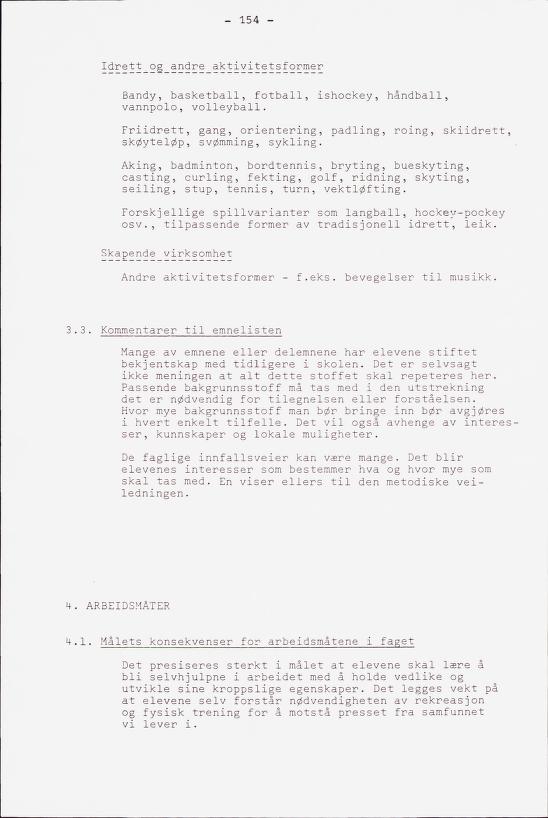 - 154 -

Idrett og andre aktivitetsformer

Bandy, basketball, fotball, ishockey, håndball, vannpolo, volleyball.

Friidrett, gang, orientering, padling, roing, skiidrett, skøyteløp, svømming, sykling.

Aking, badminton, bordtennis, bryting, bueskyting, casting, curling, fekting, golf, ridning, skyting, seiling, stup, tennis, turn, vektløfting.

Forskjellige spillvarianter som langball, hockey-pockey osv., tilpassende former av tradisjonell idrett, leik.

Skapende virksomhet

Andre aktivitetsformer - f.eks. bevegelser til musikk.

3.3. Kommentarer til emnelisten

Mange av emnene eller delemnene har elevene stiftet bekjentskap med tidligere i skolen. Det er selvsagt ikke meningen at alt dette stoffet skal repeteres her. Passende bakgrunnsstoff må tas med i den utstrekning det er nødvendig for tilegnelsen eller forståelsen. Hvor mye bakgrunnsstoff man bør bringe inn bør avgjøres i hvert enkelt tilfelle. Det vil også avhenge av interesser, kunnskaper og lokale muligheter.

De faglige innfallsveier kan være mange. Det blir elevenes interesser som bestemmer hva og hvor mye som skal tas med. En viser ellers til den metodiske veiledningen.

4. ARBEIDSMÅTER

4.1. Målets konsekvenser for arbeidsmåtene i faget

Det presiseres sterkt i målet at elevene skal lære å bli selvhjulpne i arbeidet med å holde vedlike og utvikle sine kroppslige egenskaper. Det legges vekt på at elevene selv forstår nødvendigheten av rekreasjon og fysisk trening for å motstå presset fra samfunnet vi lever i.